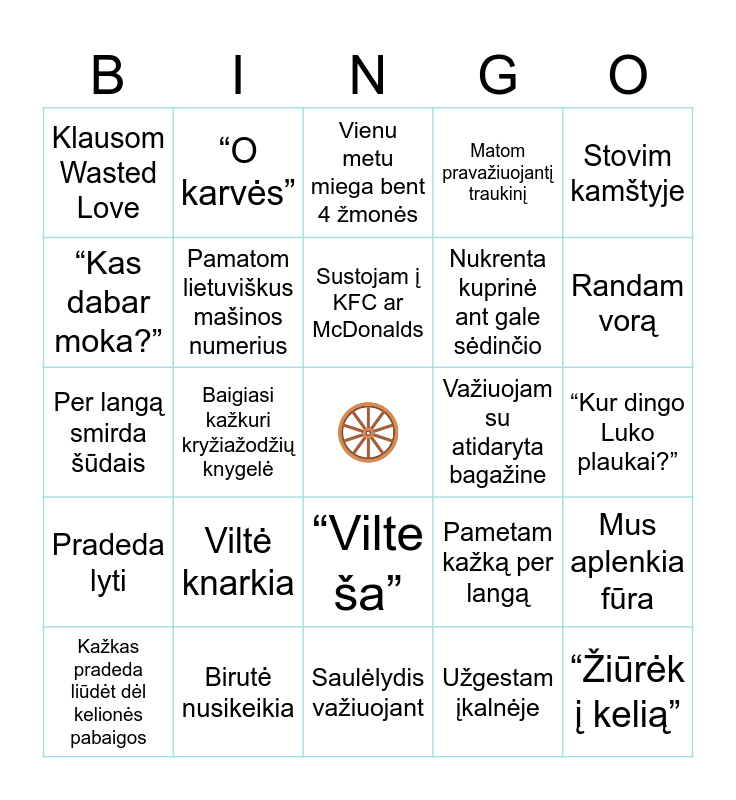 | B | I | N | G | O |
|---|---|---|---|---|
| Klausom Wasted Love | “O karvės” | Vienu metu miega bent 4 žmonės | Matom pravažiuojantį traukinį | Stovim kamštyje |
| “Kas dabar moka?” | Pamatom lietuviškus mašinos numerius | Sustojam į KFC ar McDonalds | Nukrenta kuprinė ant gale sėdinčio | Randam vorą |
| Per langą smirda šūdais | Baigiasi kažkuri kryžiažodžių knygelė | | Važiuojam su atidaryta bagažine | “Kur dingo Luko plaukai?” |
| Pradeda lyti | Viltė knarkia | “Vilte ša” | Pametam kažką per langą | Mus aplenkia fūra |
| Kažkas pradeda liūdėt dėl kelionės pabaigos | Birutė nusikeikia | Saulėlydis važiuojant | Užgestam įkalnėje | “Žiūrėk į kelią” |